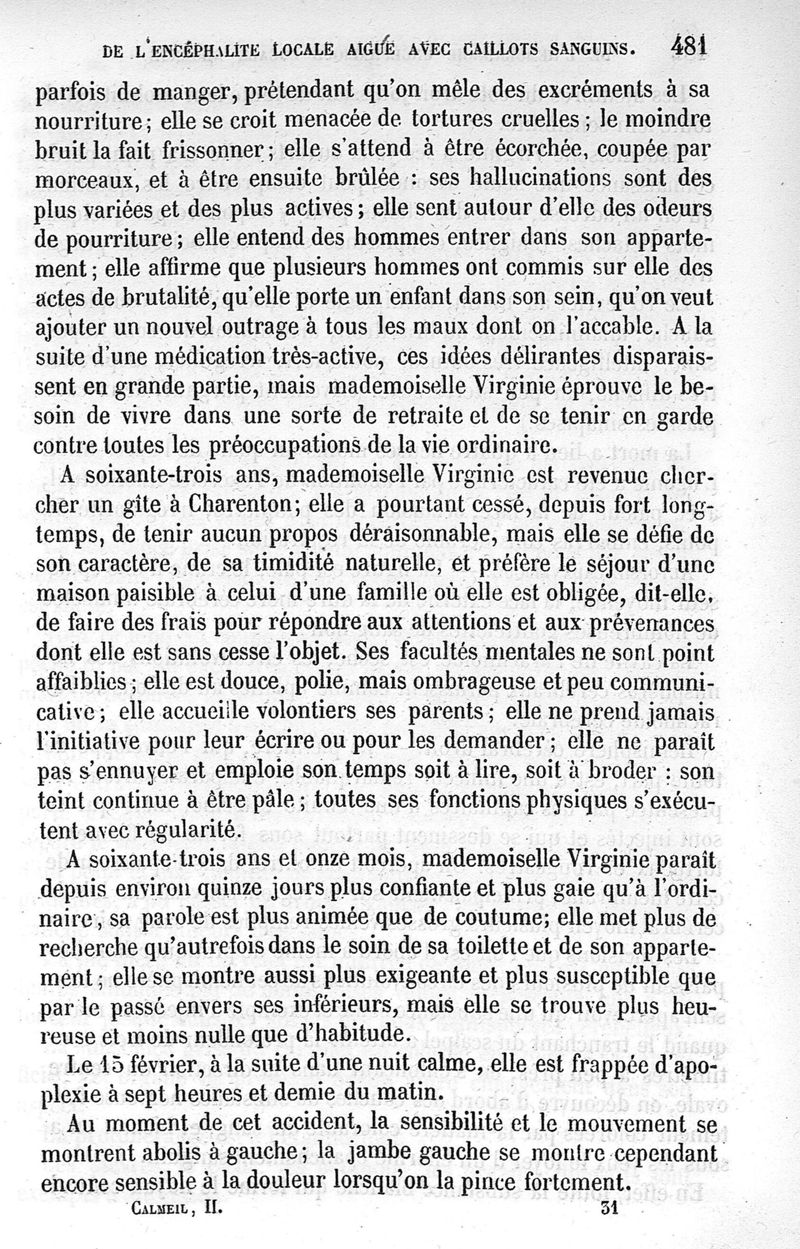 DE L'ENCÉPHALITE LOCALE AIGUË AVEC CAILLOTS SANGUINS. 481

parfois de manger, prétendant qu'on mêle des excréments à sa nourriture; elle se croit menacée de tortures cruelles; le moindre bruit la fait frissonner; elle s'attend à être écorchée, coupée par morceaux, et à être ensuite brûlée : ses hallucinations sont des plus variées et des plus actives; elle sent autour d'elle des odeurs de pourriture; elle entend des hommes entrer dans son appartement; elle affirme que plusieurs hommes ont commis sur elle des actes de brutalité, qu'elle porte un enfant dans son sein, qu'on veut ajouter un nouvel outrage à tous les maux dont on l'accable. A la suite d'une médication très-active, ces idées délirantes disparaissent en grande partie, mais mademoiselle Virginie éprouve le besoin de vivre dans une sorte de retraite et de se tenir en garde contre toutes les préoccupations de la vie ordinaire.

A soixante-trois ans, mademoiselle Virginie est revenue chercher un gîte à Charenton; elle a pourtant cessé, depuis fort longtemps, de tenir aucun propos déraisonnable, mais elle se défie de son caractère, de sa timidité naturelle, et préfère le séjour d'une maison paisible à celui d'une famille où elle est obligée, dit-elle, de faire des frais pour répondre aux attentions et aux prévenances dont elle est sans cesse l'objet. Ses facultés mentales ne sont point affaiblies; elle est douce, polie, mais ombrageuse et peu communicative; elle accueille volontiers ses parents; elle ne prend jamais l'initiative pour leur écrire ou pour les demander; elle ne paraît pas s'ennuyer et emploie son temps soit à lire, soit à broder : son teint continue à être pâle; toutes ses fonctions physiques s'exécutent avec régularité.

A soixante-trois ans et onze mois, mademoiselle Virginie paraît depuis environ quinze jours plus confiante et plus gaie qu'à l'ordinaire, sa parole est plus animée que de coutume; elle met plus de recherche qu'autrefois dans le soin de sa toilette et de son appartement; elle se montre aussi plus exigeante et plus susceptible que par le passé envers ses inférieurs, mais elle se trouve plus heureuse et moins nulle que d'habitude.

Le 15 février, à la suite d'une nuit calme, elle est frappée d'apoplexie à sept heures et demie du matin.

Au moment de cet accident, la sensibilité et le mouvement se montrent abolis à gauche; la jambe gauche se montre cependant encore sensible à la douleur lorsqu'on la pince fortement.

CALMEIL, II. 31